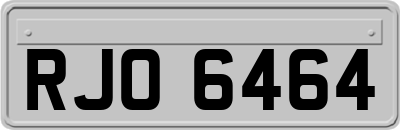 RJO 6464